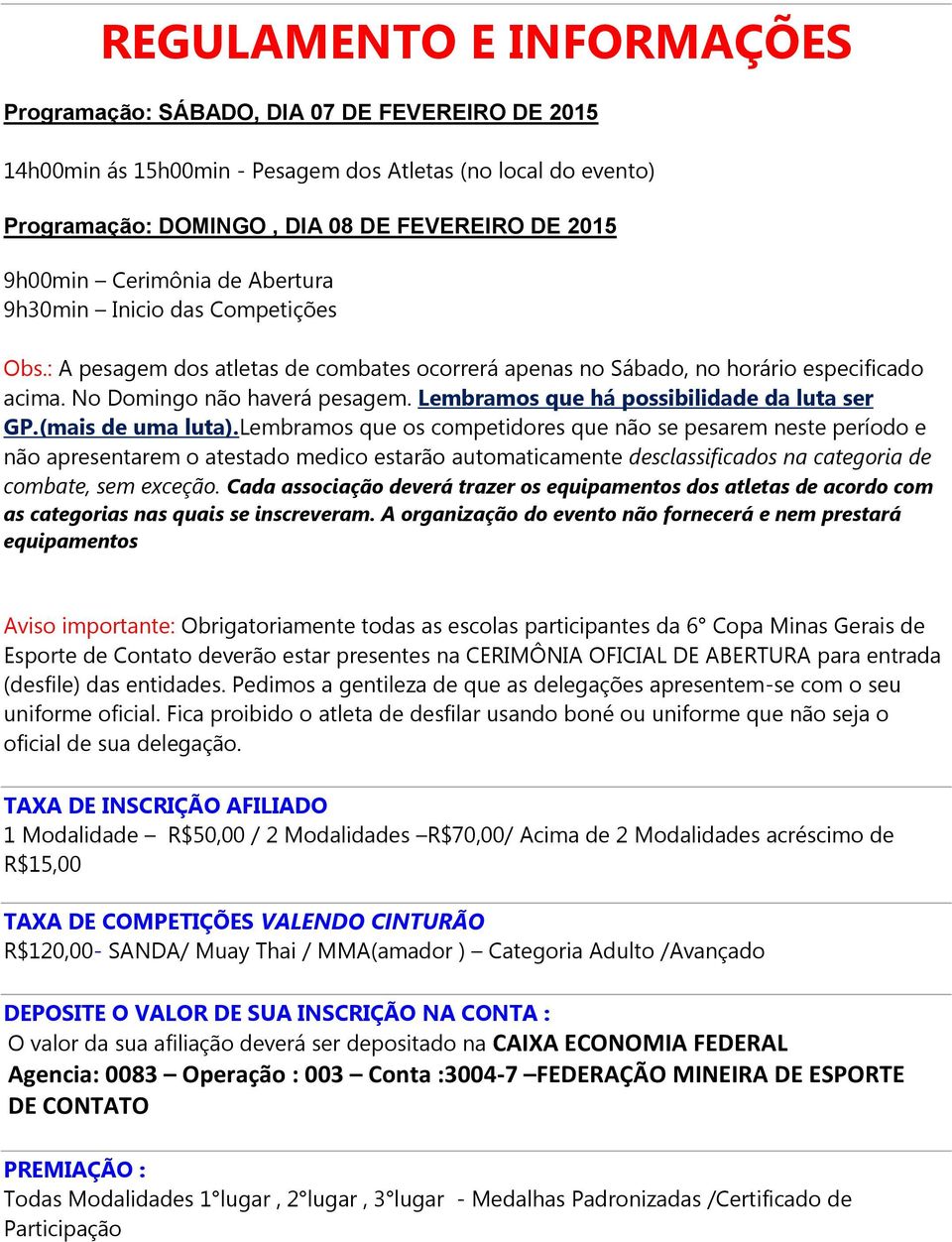 REGULAMENTO E INFORMAÇÕES

Programação: SÁBADO, DIA 07 DE FEVEREIRO DE 2015

14h00min ás 15h00min - Pesagem dos Atletas (no local do evento)

Programação: DOMINGO , DIA 08 DE FEVEREIRO DE 2015

9h00min – Cerimônia de Abertura
9h30min – Inicio das Competições

Obs.: A pesagem dos atletas de combates ocorrerá apenas no Sábado, no horário especificado acima. No Domingo não haverá pesagem. Lembramos que há possibilidade da luta ser GP.(mais de uma luta).Lembramos que os competidores que não se pesarem neste período e não apresentarem o atestado medico estarão automaticamente desclassificados na categoria de combate, sem exceção. Cada associação deverá trazer os equipamentos dos atletas de acordo com as categorias nas quais se inscreveram. A organização do evento não fornecerá e nem prestará equipamentos

Aviso importante: Obrigatoriamente todas as escolas participantes da 6° Copa Minas Gerais de Esporte de Contato deverão estar presentes na CERIMÔNIA OFICIAL DE ABERTURA para entrada (desfile) das entidades. Pedimos a gentileza de que as delegações apresentem-se com o seu uniforme oficial. Fica proibido o atleta de desfilar usando boné ou uniforme que não seja o oficial de sua delegação.

TAXA DE INSCRIÇÃO AFILIADO
1 Modalidade – R$50,00 / 2 Modalidades –R$70,00/ Acima de 2 Modalidades acréscimo de R$15,00

TAXA DE COMPETIÇÕES VALENDO CINTURÃO
R$120,00- SANDA/ Muay Thai / MMA(amador ) – Categoria Adulto /Avançado

DEPOSITE O VALOR DE SUA INSCRIÇÃO NA CONTA :
O valor da sua afiliação deverá ser depositado na CAIXA ECONOMIA FEDERAL
Agencia: 0083 – Operação : 003 – Conta :3004-7 –FEDERAÇÃO MINEIRA DE ESPORTE DE CONTATO

PREMIAÇÃO :
Todas Modalidades 1°lugar , 2°lugar , 3°lugar - Medalhas Padronizadas /Certificado de Participação